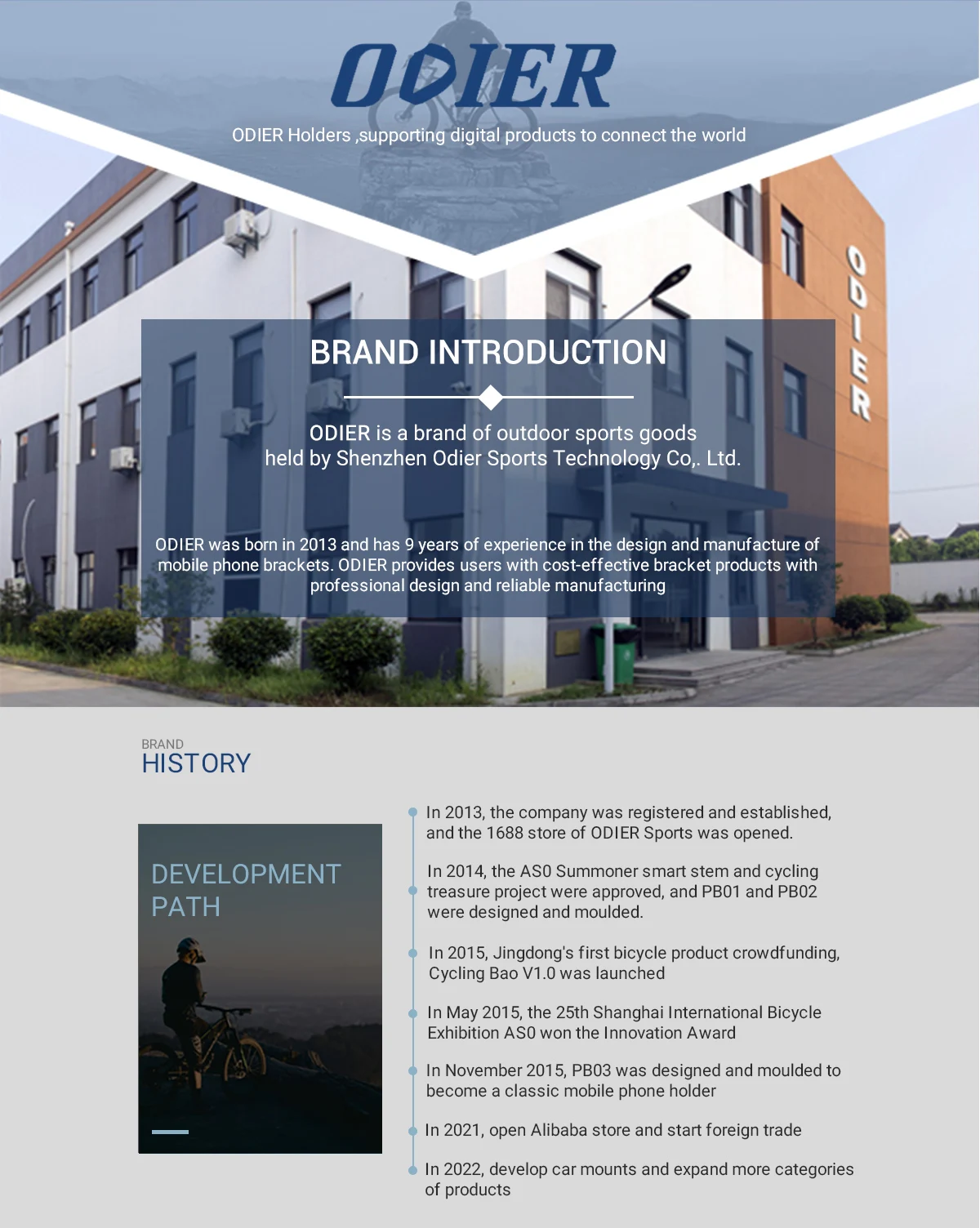 ODIER

ODIER Holders ,supporting digital products to connect the world

ODIER

BRAND INTRODUCTION

ODIER is a brand of outdoor sports goods held by Shenzhen Odier Sports Technology Co,. Ltd.

ODIER was born in 2013 and has 9 years of experience in the design and manufacture of mobile phone brackets. ODIER provides users with cost-effective bracket products with professional design and reliable manufacturing

BRAND
HISTORY

DEVELOPMENT PATH

In 2013, the company was registered and established, and the 1688 store of ODIER Sports was opened.

In 2014, the AS0 Summoner smart stem and cycling treasure project were approved, and PB01 and PB02 were designed and moulded.

In 2015, Jingdong's first bicycle product crowdfunding, Cycling Bao V1.0 was launched

In May 2015, the 25th Shanghai International Bicycle Exhibition AS0 won the Innovation Award

In November 2015, PB03 was designed and moulded to become a classic mobile phone holder

In 2021, open Alibaba store and start foreign trade

In 2022, develop car mounts and expand more categories of products